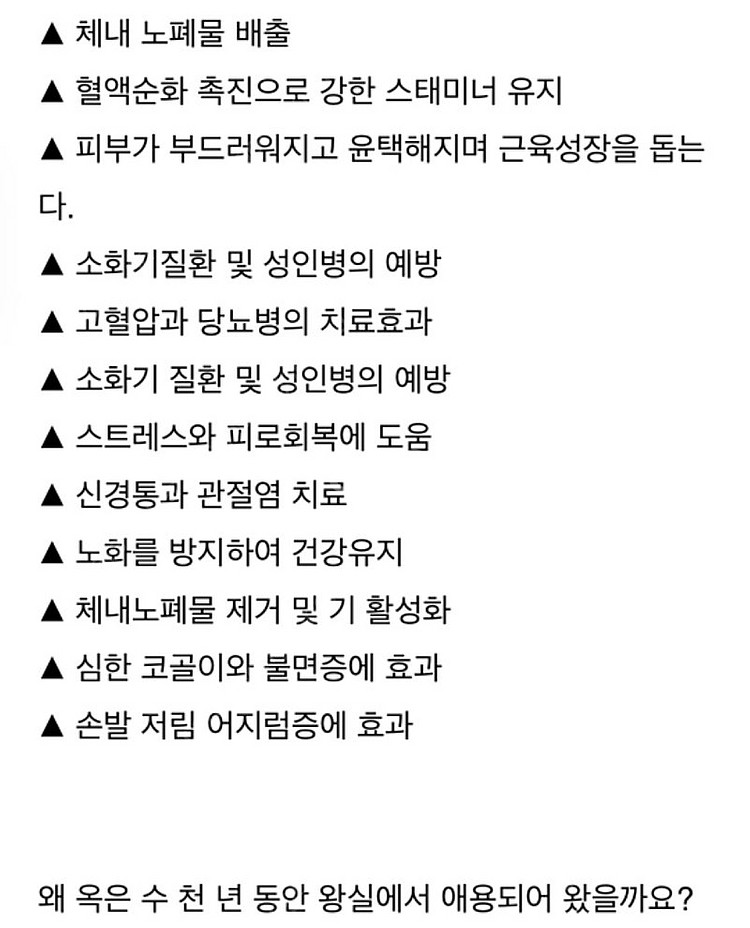 ▲ 체내 노폐물 배출

▲ 혈액순화 촉진으로 강한 스태미너 유지

▲ 피부가 부드러워지고 윤택해지며 근육성장을 돕는다.

▲ 소화기질환 및 성인병의 예방

▲ 고혈압과 당뇨병의 치료효과

▲ 소화기 질환 및 성인병의 예방

▲ 스트레스와 피로회복에 도움

▲ 신경통과 관절염 치료

▲ 노화를 방지하여 건강유지

▲ 체내노폐물 제거 및 기 활성화

▲ 심한 코골이와 불면증에 효과

▲ 손발 저림 어지럼증에 효과

왜 옥은 수 천 년 동안 왕실에서 애용되어 왔을까요?